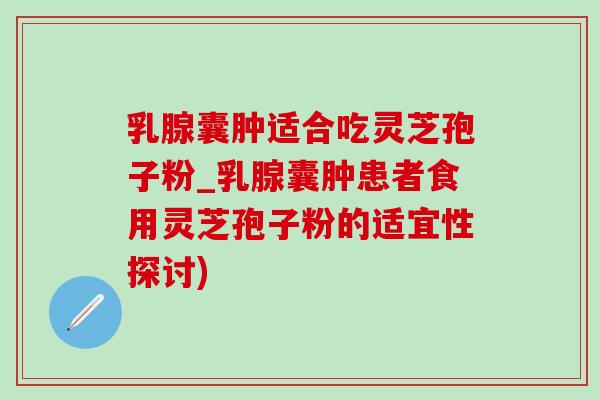 乳腺囊肿适合吃灵芝孢子粉_乳腺囊肿患者食用灵芝孢子粉的适宜性探讨)